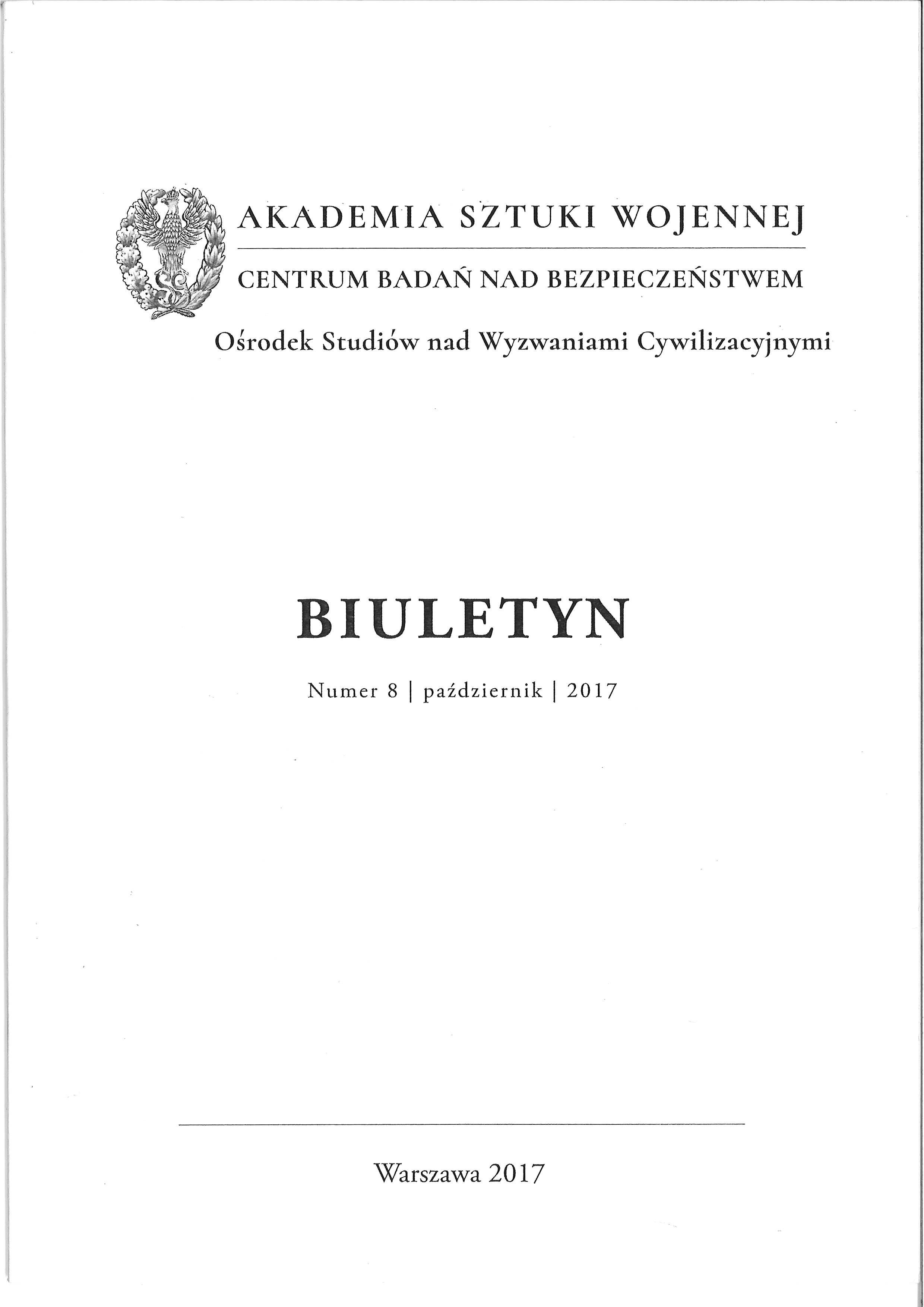 AKADEMIA SZTUKI WOJENNEJ

CENTRUM BADAŃ NAD BEZPIECZEŃSTWEM

Ośrodek Studiów nad Wyzwaniami Cywilizacyjnymi

BIULETYN

Numer 8 | październik | 2017

Warszawa 2017